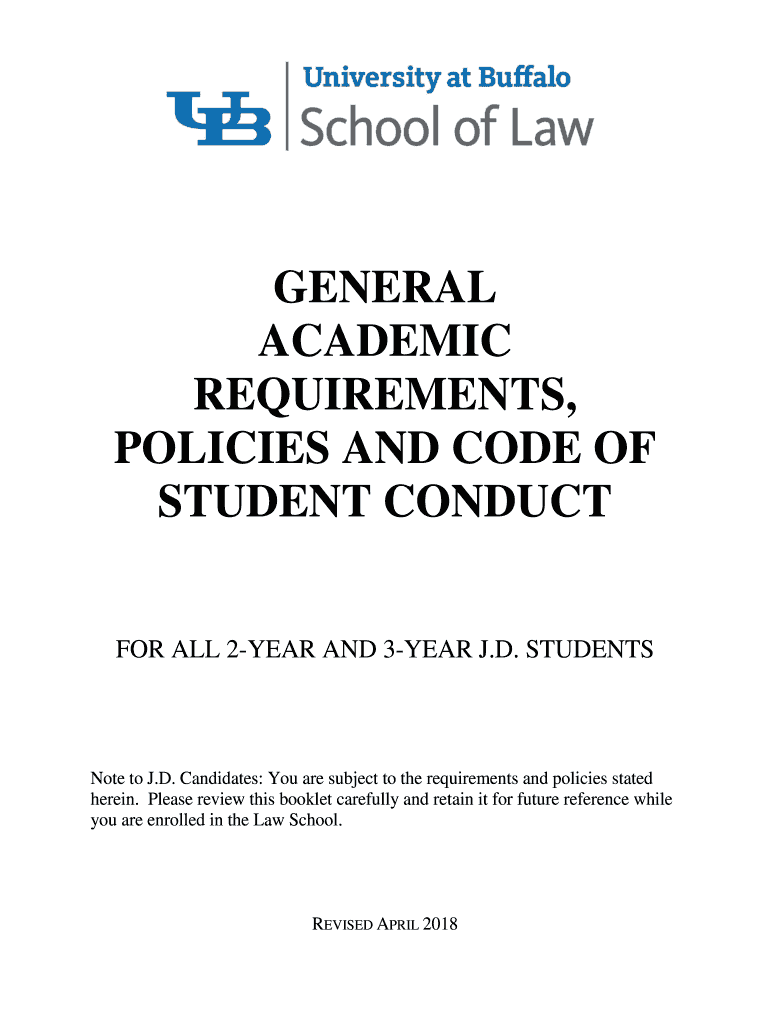 UB University at Buffalo
School of Law

GENERAL ACADEMIC REQUIREMENTS, POLICIES AND CODE OF STUDENT CONDUCT

FOR ALL 2-YEAR AND 3-YEAR J.D. STUDENTS

Note to J.D. Candidates: You are subject to the requirements and policies stated herein. Please review this booklet carefully and retain it for future reference while you are enrolled in the Law School.

REVISED APRIL 2018